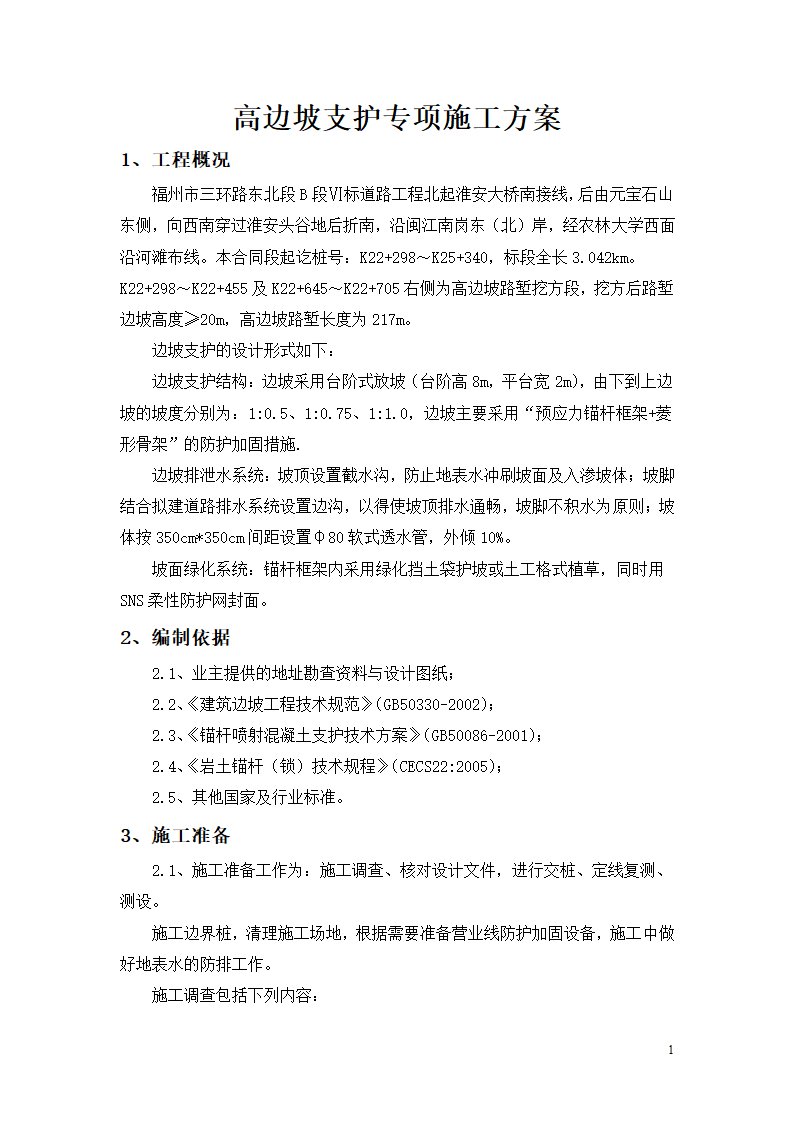 高边坡支护专项施工方案

1、工程概况

福州市三环路东北段B段Ⅵ标道路工程北起淮安大桥南接线，后由元宝石山东侧，向西南穿过淮安头谷地后折南，沿闽江南岗东（北）岸，经农林大学西面沿河滩布线。本合同段起讫桩号：K22+298～K25+340，标段全长3.042km。K22+298～K22+455及K22+645～K22+705右侧为高边坡路堑挖方段，挖方后路堑边坡高度≥20m，高边坡路堑长度为217m。

边坡支护的设计形式如下：

边坡支护结构：边坡采用台阶式放坡（台阶高8m，平台宽2m），由下到上边坡的坡度分别为：1:0.5、1:0.75、1:1.0，边坡主要采用“预应力锚杆框架+菱形骨架”的防护加固措施.

边坡排泄水系统：坡顶设置截水沟，防止地表水冲刷坡面及入渗坡体；坡脚结合拟建道路排水系统设置边沟，以得使坡顶排水通畅，坡脚不积水为原则；坡体按350cm*350cm间距设置Φ80软式透水管，外倾10%。

坡面绿化系统：锚杆框架内采用绿化挡土袋护坡或土工格式植草，同时用SNS柔性防护网封面。

2、编制依据

2.1、业主提供的地址勘查资料与设计图纸；

2.2、《建筑边坡工程技术规范》(GB50330-2002)；

2.3、《锚杆喷射混凝土支护技术方案》(GB50086-2001)；

2.4、《岩土锚杆（锁）技术规程》(CECS22:2005)；

2.5、其他国家及行业标准。

3、施工准备

2.1、施工准备工作为：施工调查、核对设计文件，进行交桩、定线复测、测设。

施工边界桩，清理施工场地，根据需要准备营业线防护加固设备，施工中做好地表水的防排工作。

施工调查包括下列内容：

1